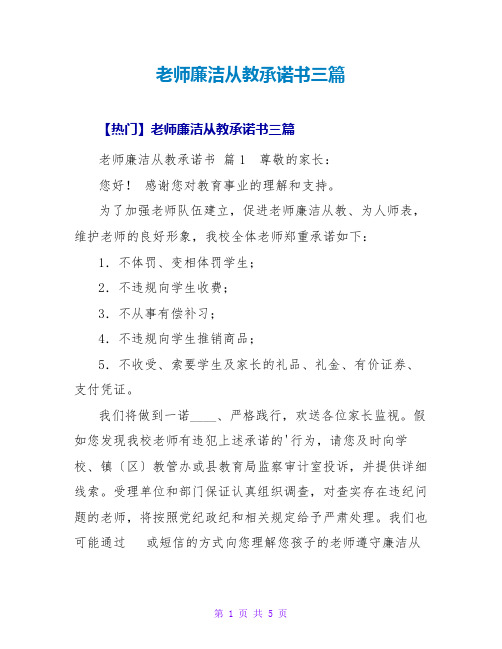 老师廉洁从教承诺书三篇

【热门】老师廉洁从教承诺书三篇

老师廉洁从教承诺书 篇1 尊敬的家长：

您好！ 感谢您对教育事业的理解和支持。

为了加强老师队伍建立，促进老师廉洁从教、为人师表，维护老师的良好形象，我校全体老师郑重承诺如下：

1．不体罚、变相体罚学生；

2．不违规向学生收费；

3．不从事有偿补习；

4．不违规向学生推销商品；

5．不收受、索要学生及家长的礼品、礼金、有价证券、支付凭证。

我们将做到一诺____、严格践行，欢送各位家长监视。假如您发现我校老师有违犯上述承诺的'行为，请您及时向学校、镇〔区〕教管办或县教育局监察审计室投诉，并提供详细线索。受理单位和部门保证认真组织调查，对查实存在违纪问题的老师，将按照党纪政纪和相关规定给予严肃处理。我们也可能通过 或短信的方式向您理解您孩子的老师遵守廉洁从

第 1 页 共 5 页